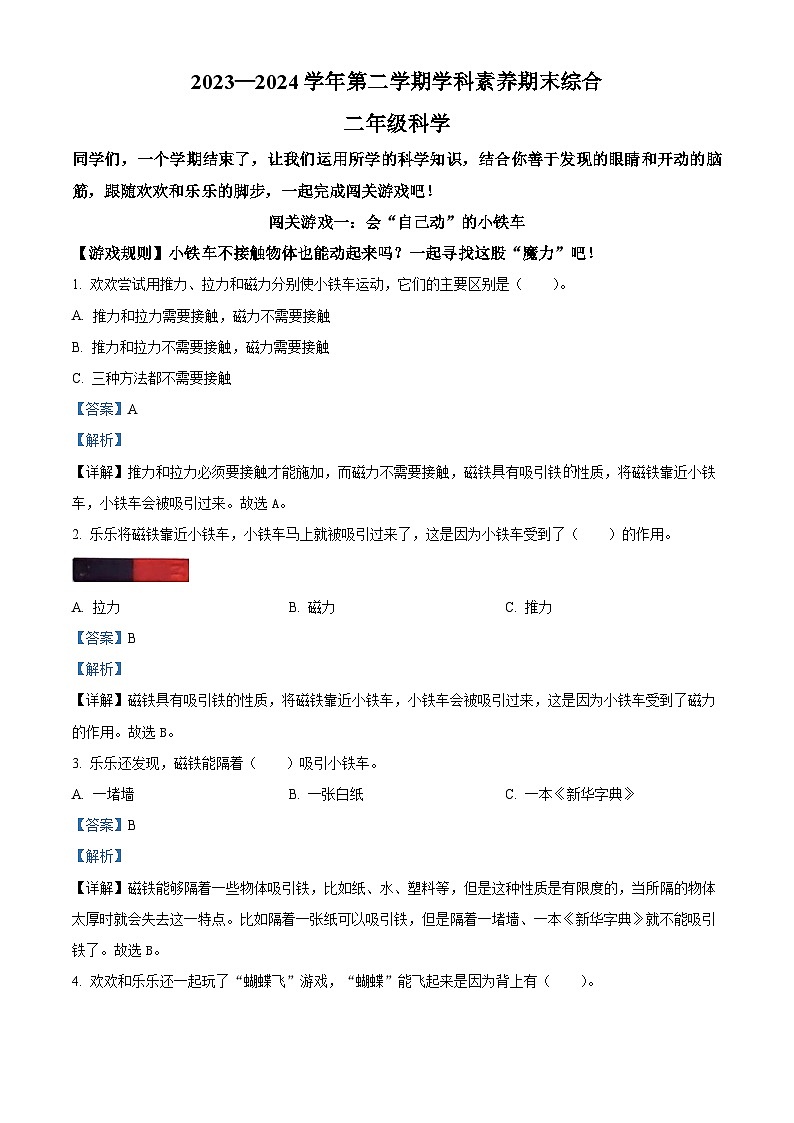 2023—2024 学年第二学期学科素养期末综合

二年级科学

同学们，一个学期结束了，让我们运用所学的科学知识，结合你善于发现的眼睛和开动的脑筋，跟随欢欢和乐乐的脚步，一起完成闯关游戏吧！

闯关游戏一：会“自己动”的小铁车

【游戏规则】小铁车不接触物体也能动起来吗？一起寻找这股“魔力”吧！

1. 欢欢尝试用推力、拉力和磁力分别使小铁车运动，它们的主要区别是（　　）。

A. 推力和拉力需要接触，磁力不需要接触

B. 推力和拉力不需要接触，磁力需要接触

C. 三种方法都不需要接触

【答案】A

【解析】

【详解】推力和拉力必须要接触才能施加，而磁力不需要接触，磁铁具有吸引铁的性质，将磁铁靠近小铁车，小铁车会被吸引过来。故选 A。

2. 乐乐将磁铁靠近小铁车，小铁车马上就被吸引过来了，这是因为小铁车受到了（　　）的作用。

A. 拉力　　B. 磁力　　C. 推力

【答案】B

【解析】

【详解】磁铁具有吸引铁的性质，将磁铁靠近小铁车，小铁车会被吸引过来，这是因为小铁车受到了磁力的作用。故选 B。

3. 乐乐还发现，磁铁能隔着（　　）吸引小铁车。

A. 一堵墙　　B. 一张白纸　　C. 一本《新华字典》

【答案】B

【解析】

【详解】磁铁能够隔着一些物体吸引铁，比如纸、水、塑料等，但是这种性质是有限度的，当所隔的物体太厚时就会失去这一特点。比如隔着一张纸可以吸引铁，但是隔着一堵墙、一本《新华字典》就不能吸引铁了。故选 B。

4. 欢欢和乐乐还一起玩了“蝴蝶飞”游戏，“蝴蝶”能飞起来是因为背上有（　　）。